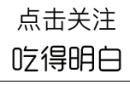 点击关注

吃得明白